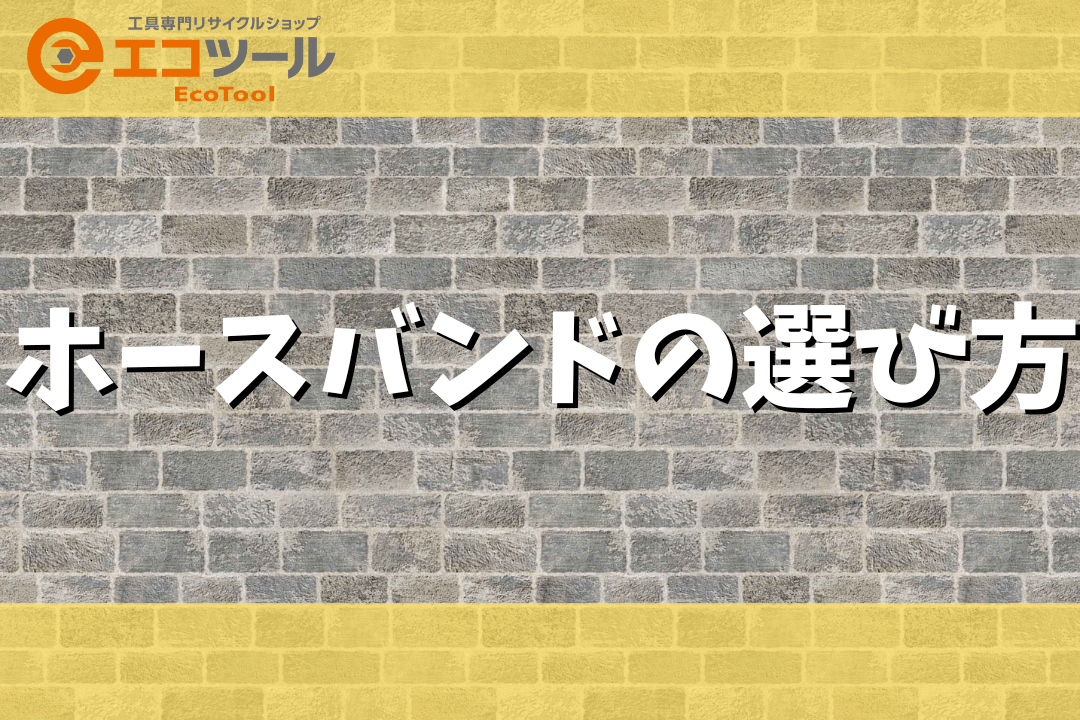 工具専門リサイクルショップ
エコツール
EcoTool

ホースバンドの選び方